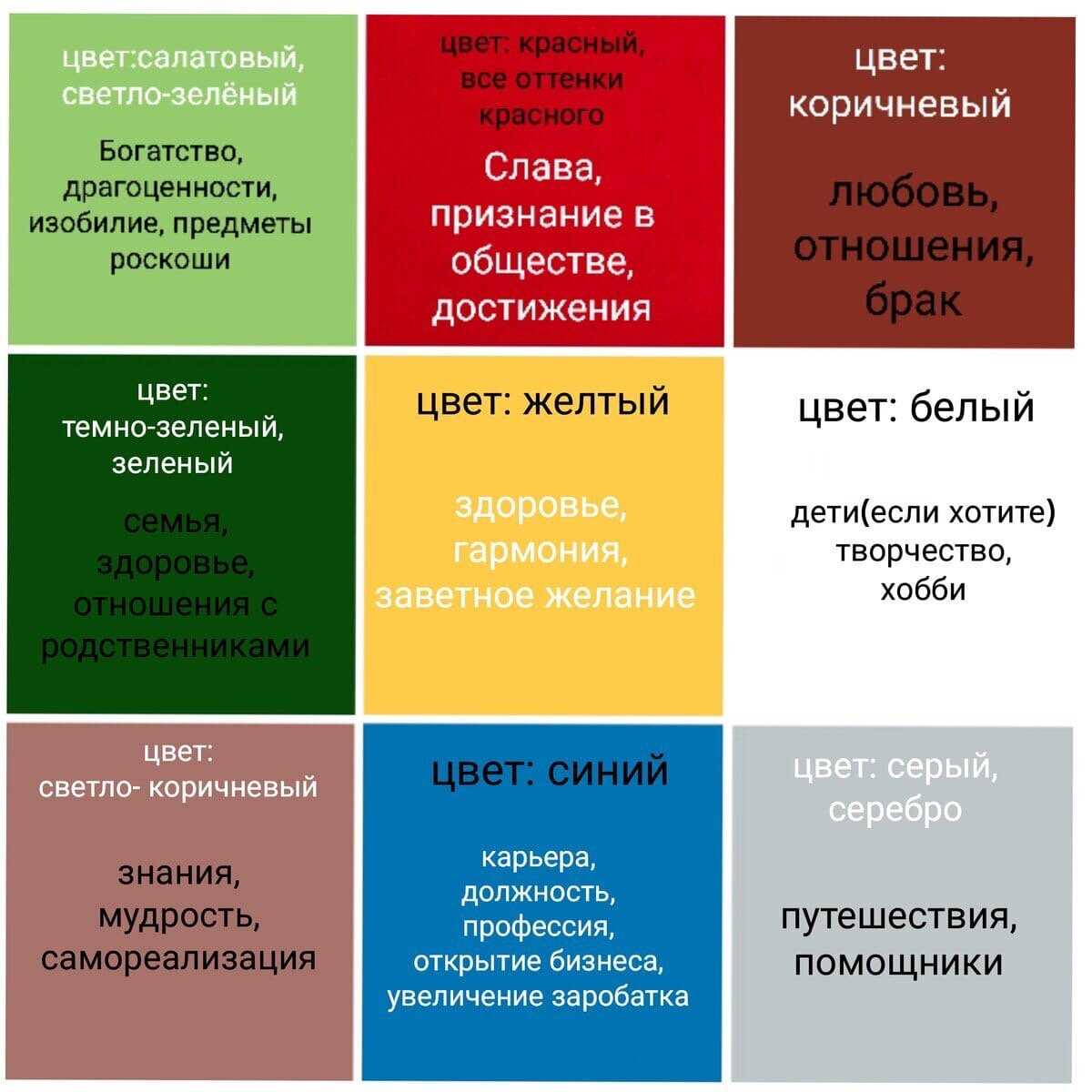 цвет:салатовый, светло-зелёный

Богатство, драгоценности, изобилие, предметы роскоши

цвет: красный, все оттенки красного

Слава, признание в обществе, достижения

цвет: коричневый

любовь, отношения, брак

цвет: темно-зеленый, зеленый

семья, здоровье, отношения с родственниками

цвет: желтый

здоровье, гармония, заветное желание

цвет: белый

дети(если хотите) творчество, хобби

цвет: светло- коричневый

знания, мудрость, самореализация

цвет: синий

карьера, должность, профессия, открытие бизнеса, увеличение заробатка

цвет: серый, серебро

путешествия, помощники